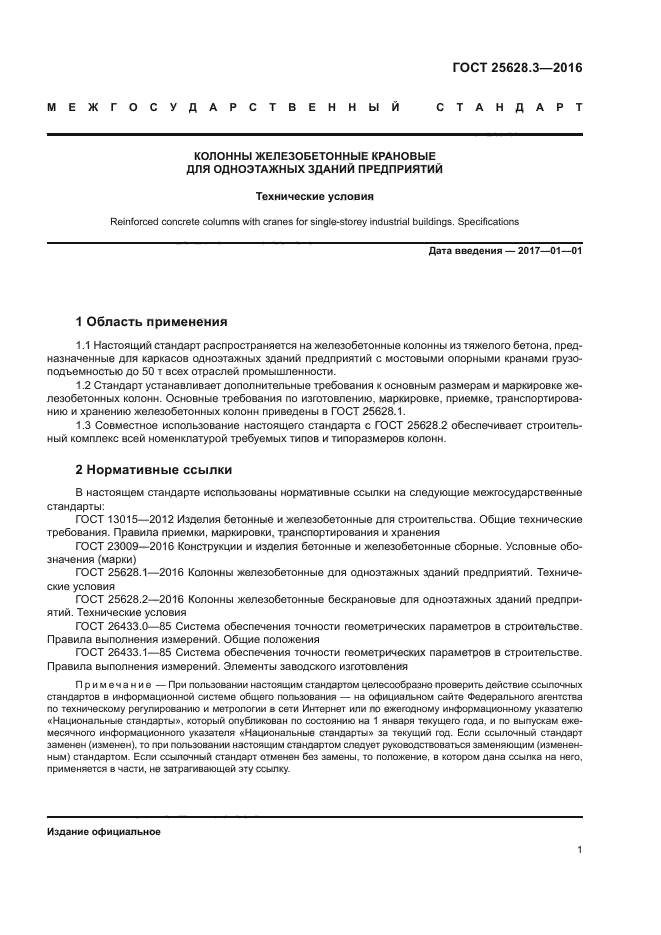 ГОСТ 25628.3—2016

МЕЖГОСУДАРСТВЕННЫЙ СТАНДАРТ

КОЛОННЫ ЖЕЛЕЗОБЕТОННЫЕ КРАНОВЫЕ ДЛЯ ОДНОЭТАЖНЫХ ЗДАНИЙ ПРЕДПРИЯТИЙ

Технические условия

Reinforced concrete columns with cranes for single-storey industrial buildings. Specifications

Дата введения — 2017—01—01

1 Область применения

1.1 Настоящий стандарт распространяется на железобетонные колонны из тяжелого бетона, предназначенные для каркасов одноэтажных зданий предприятий с мостовыми опорными кранами грузоподъемностью до 50 т всех отраслей промышленности.

1.2 Стандарт устанавливает дополнительные требования к основным размерам и маркировке железобетонных колонн. Основные требования по изготовлению, маркировке, приемке, транспортированию и хранению железобетонных колонн приведены в ГОСТ 25628.1.

1.3 Совместное использование настоящего стандарта с ГОСТ 25628.2 обеспечивает строительный комплекс всей номенклатурой требуемых типов и типоразмеров колонн.

2 Нормативные ссылки

В настоящем стандарте использованы нормативные ссылки на следующие межгосударственные стандарты:

ГОСТ 13015—2012 Изделия бетонные и железобетонные для строительства. Общие технические требования. Правила приемки, маркировки, транспортирования и хранения

ГОСТ 23009—2016 Конструкции и изделия бетонные и железобетонные сборные. Условные обозначения (марки)

ГОСТ 25628.1—2016 Колонны железобетонные для одноэтажных зданий предприятий. Технические условия

ГОСТ 25628.2—2016 Колонны железобетонные бескрановые для одноэтажных зданий предприятий. Технические условия

ГОСТ 26433.0—85 Система обеспечения точности геометрических параметров в строительстве. Правила выполнения измерений. Общие положения

ГОСТ 26433.1—85 Система обеспечения точности геометрических параметров в строительстве. Правила выполнения измерений. Элементы заводского изготовления

Примечание — При пользовании настоящим стандартом целесообразно проверить действие ссылочных стандартов в информационной системе общего пользования — на официальном сайте Федерального агентства по техническому регулированию и метрологии в сети Интернет или по ежегодному информационному указателю «Национальные стандарты», который опубликован по состоянию на 1 января текущего года, и по выпускам ежемесячного информационного указателя «Национальные стандарты» за текущий год. Если ссылочный стандарт заменен (изменен), то при пользовании настоящим стандартом следует руководствоваться заменяющим (измененным) стандартом. Если ссылочный стандарт отменен без замены, то положение, в котором дана ссылка на него, применяется в части, не затрагивающей эту ссылку.

Издание официальное

1